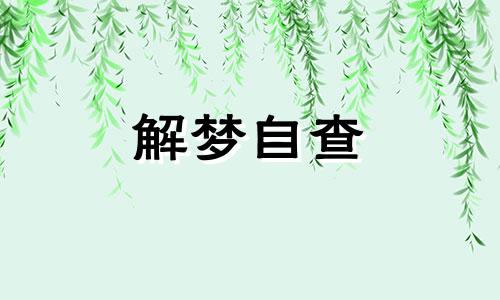 解梦自查